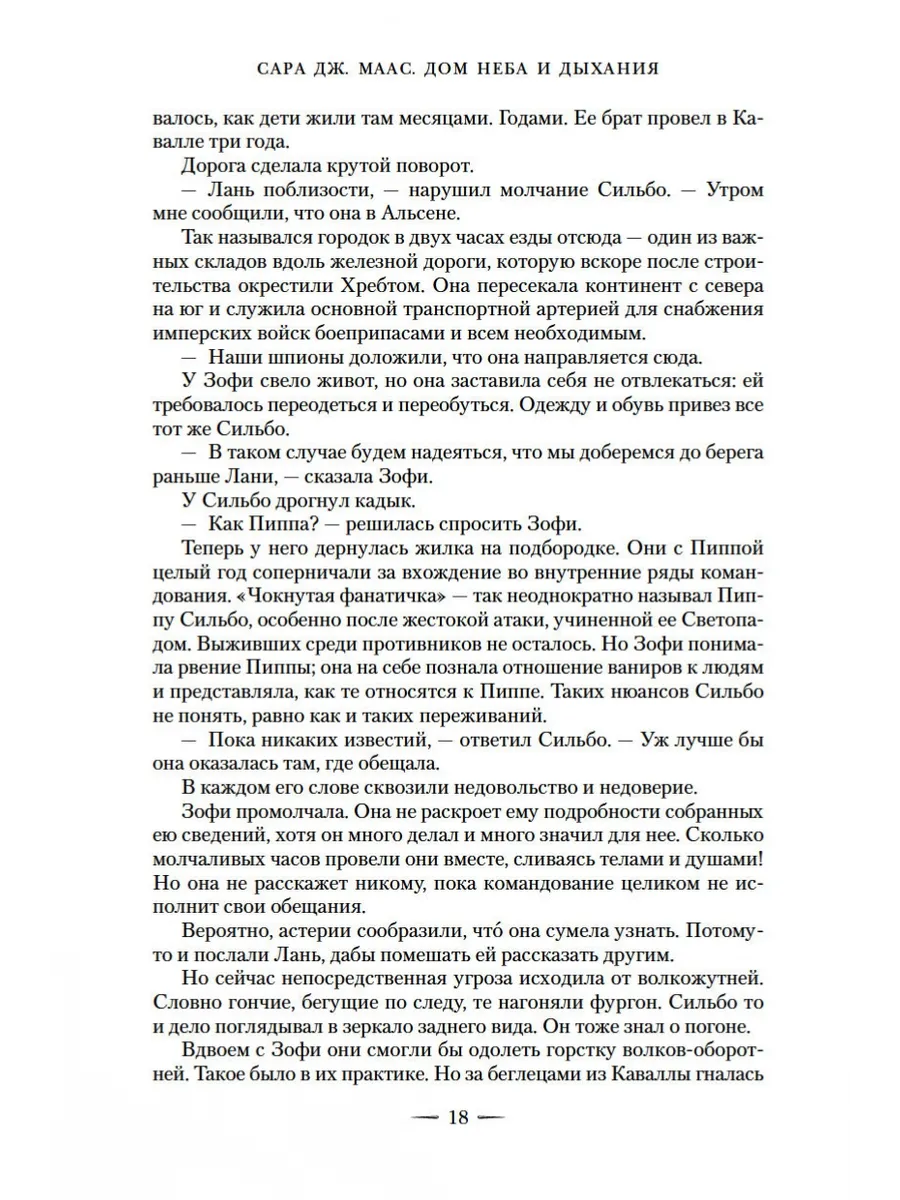 САРА ДЖ. МААС. ДОМ НЕБА И ДЫХАНИЯ

валось, как дети жили там месяцами. Годами. Ее брат провел в Кавалле три года.

Дорога сделала крутой поворот.

— Лань поблизости, — нарушил молчание Сильбо. — Утром мне сообщили, что она в Альсене.

Так назывался городок в двух часах езды отсюда — один из важных складов вдоль железной дороги, которую вскоре после строительства окрестили Хребтом. Она пересекала континент с севера на юг и служила основной транспортной артерией для снабжения имперских войск боеприпасами и всем необходимым.

— Наши шпионы доложили, что она направляется сюда.

У Зофи свело живот, но она заставила себя не отвлекаться: ей требовалось переодеться и переобуться. Одежду и обувь привез все тот же Сильбо.

— В таком случае будем надеяться, что мы доберемся до берега раньше Лани, — сказала Зофи.

У Сильбо дрогнул кадык.

— Как Пиппа? — решилась спросить Зофи.

Теперь у него дернулась жилка на подбородке. Они с Пиппой целый год соперничали за вхождение во внутренние ряды командования. «Чокнутая фанатичка» — так неоднократно называл Пиппу Сильбо, особенно после жестокой атаки, учиненной ее Светопадом. Выживших среди противников не осталось. Но Зофи понимала рвение Пиппы; она на себе познала отношение ваниров к людям и представляла, как те относятся к Пиппе. Таких нюансов Сильбо не понять, равно как и таких переживаний.

— Пока никаких известий, — ответил Сильбо. — Уж лучше бы она оказалась там, где обещала.

В каждом его слове сквозили недовольство и недоверие.

Зофи промолчала. Она не раскроет ему подробности собранных ею сведений, хотя он много делал и много значил для нее. Сколько молчаливых часов провели они вместе, сливаясь телами и душами! Но она не расскажет никому, пока командование целиком не исполнит свои обещания.

Вероятно, астерии сообразили, что́ она сумела узнать. Потому-то и послали Лань, дабы помешать ей рассказать другим.

Но сейчас непосредственная угроза исходила от волкожутней. Словно гончие, бегущие по следу, те нагоняли фургон. Сильбо то и дело поглядывал в зеркало заднего вида. Он тоже знал о погоне.

Вдвоем с Зофи они смогли бы одолеть горстку волков-оборотней. Такое было в их практике. Но за беглецами из Каваллы гналась

— 18 —